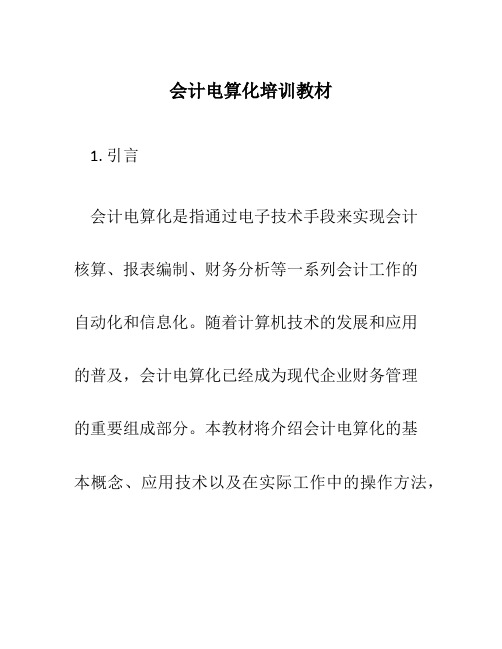 会计电算化培训教材

1. 引言

会计电算化是指通过电子技术手段来实现会计核算、报表编制、财务分析等一系列会计工作的自动化和信息化。随着计算机技术的发展和应用的普及，会计电算化已经成为现代企业财务管理的重要组成部分。本教材将介绍会计电算化的基本概念、应用技术以及在实际工作中的操作方法，